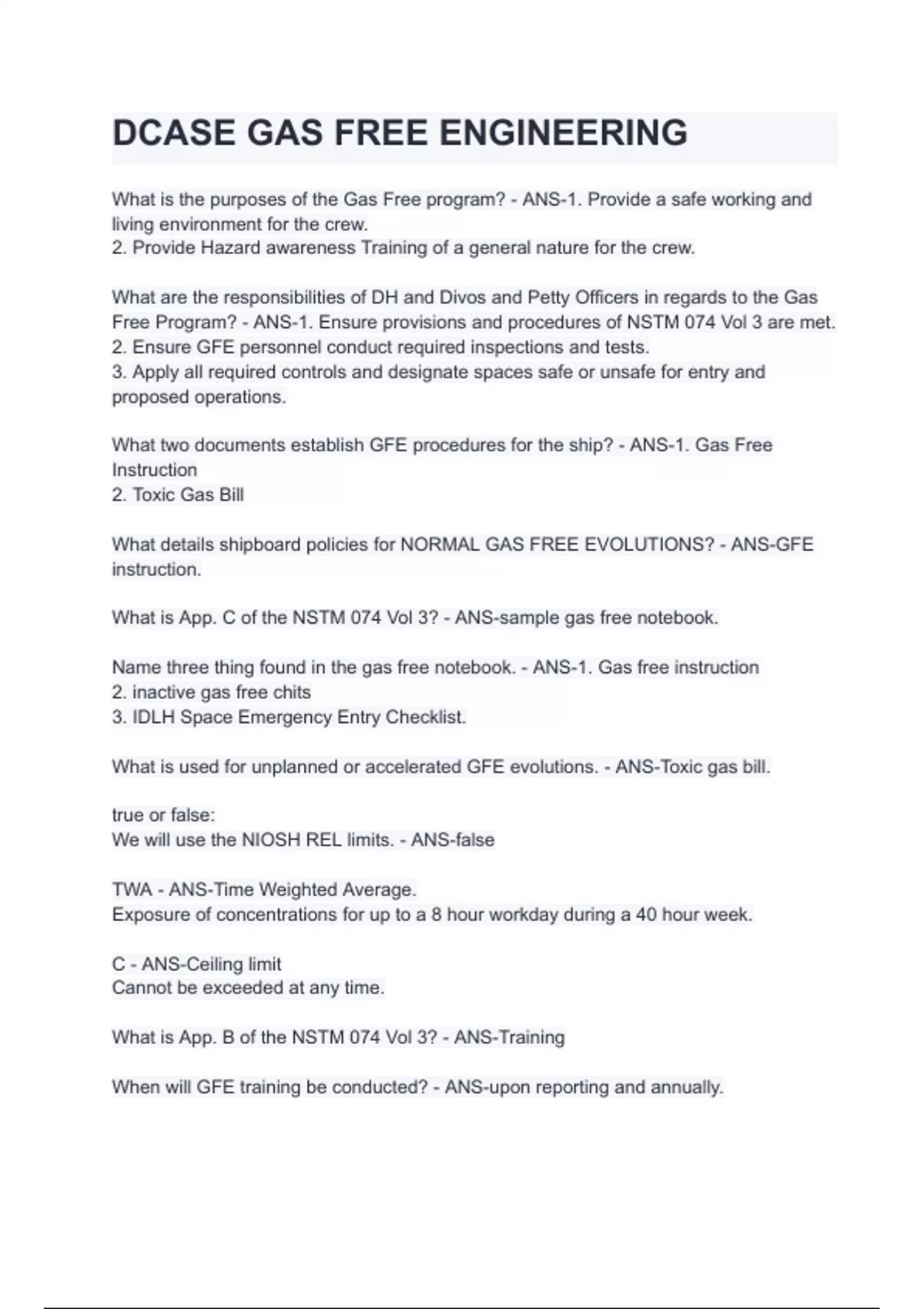 DCASE GAS FREE ENGINEERING

What is the purposes of the Gas Free program? - ANS-1. Provide a safe working and living environment for the crew.
2. Provide Hazard awareness Training of a general nature for the crew.

What are the responsibilities of DH and Divos and Petty Officers in regards to the Gas Free Program? - ANS-1. Ensure provisions and procedures of NSTM 074 Vol 3 are met.
2. Ensure GFE personnel conduct required inspections and tests.
3. Apply all required controls and designate spaces safe or unsafe for entry and proposed operations.

What two documents establish GFE procedures for the ship? - ANS-1. Gas Free Instruction
2. Toxic Gas Bill

What details shipboard policies for NORMAL GAS FREE EVOLUTIONS? - ANS-GFE instruction.

What is App. C of the NSTM 074 Vol 3? - ANS-sample gas free notebook.

Name three thing found in the gas free notebook. - ANS-1. Gas free instruction
2. inactive gas free chits
3. IDLH Space Emergency Entry Checklist.

What is used for unplanned or accelerated GFE evolutions. - ANS-Toxic gas bill.

true or false:
We will use the NIOSH REL limits. - ANS-false

TWA - ANS-Time Weighted Average.
Exposure of concentrations for up to a 8 hour workday during a 40 hour week.

C - ANS-Ceiling limit
Cannot be exceeded at any time.

What is App. B of the NSTM 074 Vol 3? - ANS-Training

When will GFE training be conducted? - ANS-upon reporting and annually.